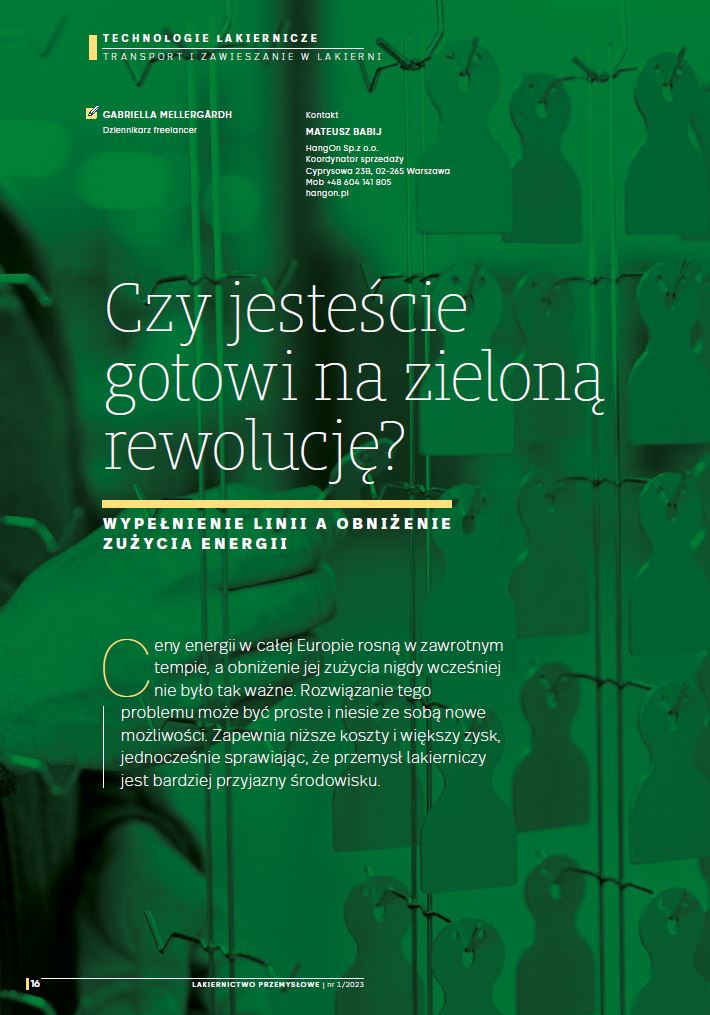 TECHNOLOGIE LAKIERNICZE
TRANSPORT I ZAWIESZANIE W LAKIERNI

GABRIELLA MELLERGÅRDH
Dziennikarz freelancer

Kontakt
MATEUSZ BABIJ
HangOn Sp.z o.o.
Koordynator sprzedaży
Cyprysowa 23B, 02-265 Warszawa
Mob +48 604 141 805
hangon.pl

Czy jesteście gotowi na zieloną rewolucję?

WYPEŁNIENIE LINII A OBNIŻENIE ZUŻYCIA ENERGII

Ceny energii w całej Europie rosną w zawrotnym tempie, a obniżenie jej zużycia nigdy wcześniej nie było tak ważne. Rozwiązanie tego problemu może być proste i niesie ze sobą nowe możliwości. Zapewnia niższe koszty i większy zysk, jednocześnie sprawiając, że przemysł lakierniczy jest bardziej przyjazny środowisku.

16

LAKIERNICTWO PRZEMYSŁOWE | nr 1/2023